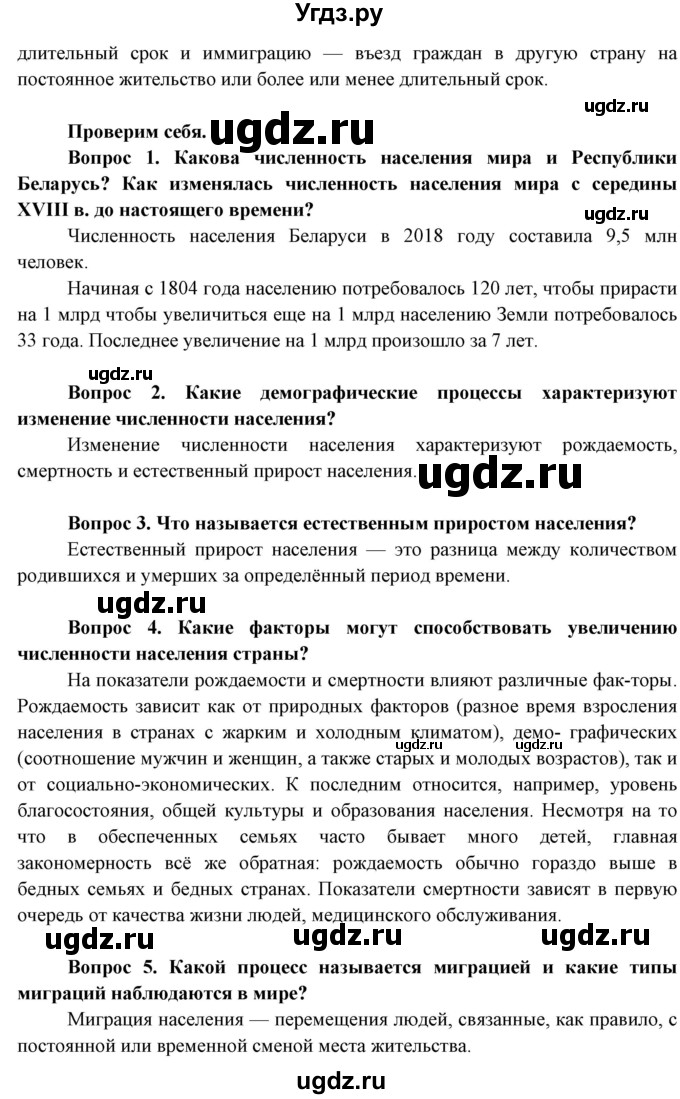 Угдз.ру

длительный срок и иммиграцию — въезд граждан в другую страну на постоянное жительство или более или менее длительный срок.

ugdz.ru

Проверим себя. ugdz.ru

Вопрос 1. Какова численность населения мира и Республики Беларусь? Как изменялась численность населения мира с середины XVIII в. до настоящего времени?

ugdz.ru

Численность населения Беларуси в 2018 году составила 9,5 млн человек.

Начиная с 1804 года населению потребовалось 120 лет, чтобы прирасти на 1 млрд чтобы увеличиться еще на 1 млрд населению Земли потребовалось 33 года. Последнее увеличение на 1 млрд произошло за 7 лет.

ugdz.ru

Вопрос 2. Какие демографические процессы характеризуют изменение численности населения?

Изменение численности населения характеризуют рождаемость, смертность и естественный прирост населения. ugdz.ru

Вопрос 3. Что называется естественным приростом населения?

Естественный прирост населения — это разница между количеством родившихся и умерших за определённый период времени.

ugdz.ru

Вопрос 4. Какие факторы могут способствовать увеличению численности населения страны?

На показатели рождаемости и смертности влияют различные фак-торы. Рождаемость зависит как от природных факторов (разное время взросления населения в странах с жарким и холодным климатом), демо- графических (соотношение мужчин и женщин, а также старых и молодых возрастов), так и от социально-экономических. К последним относится, например, уровень благосостояния, общей культуры и образования населения. Несмотря на то что в обеспеченных семьях часто бывает много детей, главная закономерность всё же обратная: рождаемость обычно гораздо выше в бедных семьях и бедных странах. Показатели смертности зависят в первую очередь от качества жизни людей, медицинского обслуживания.

ugdz.ru ugdz.ru ugdz.ru ugdz.ru

Вопрос 5. Какой процесс называется миграцией и какие типы миграций наблюдаются в мире?

Миграция населения — перемещения людей, связанные, как правило, с постоянной или временной сменой места жительства.

ugdz.ru